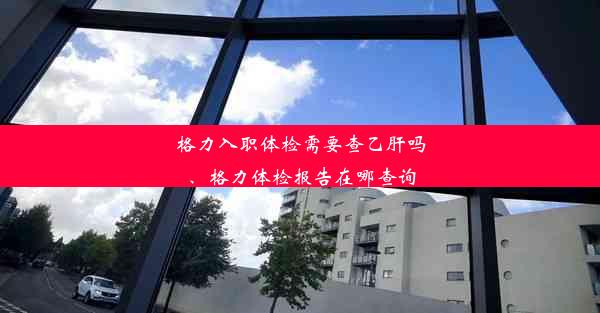 格力入职体检需要查乙肝吗

、格力体检报告在哪查询